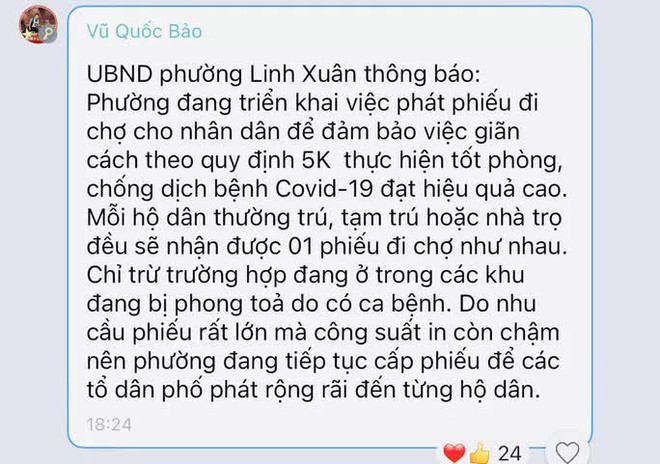 Vũ Quốc Bảo

UBND phường Linh Xuân thông báo: Phường đang triển khai việc phát phiếu đi chợ cho nhân dân để đảm bảo việc giãn cách theo quy định 5K  thực hiện tốt phòng, chống dịch bệnh Covid-19 đạt hiệu quả cao. Mỗi hộ dân thường trú, tạm trú hoặc nhà trọ đều sẽ nhận được 01 phiếu đi chợ như nhau. Chỉ trừ trường hợp đang ở trong các khu đang bị phong toả do có ca bệnh. Do nhu cầu phiếu rất lớn mà công suất in còn chậm nên phường đang tiếp tục cấp phiếu để các tổ dân phố phát rộng rãi đến từng hộ dân.

18:24

24